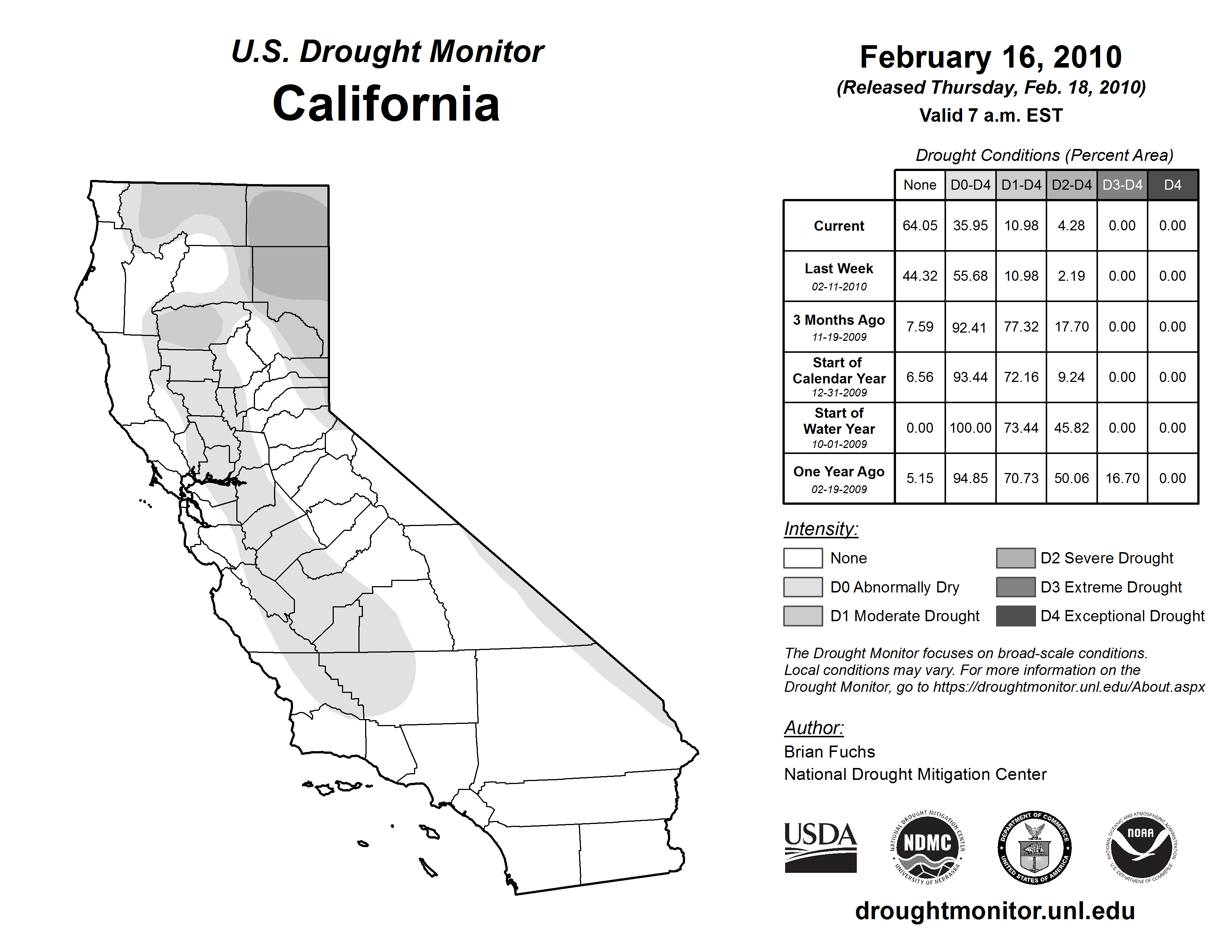 U.S. Drought Monitor
California

February 16, 2010
(Released Thursday, Feb. 18, 2010)
Valid 7 a.m. EST

Drought Conditions (Percent Area)

| | None | D0-D4 | D1-D4 | D2-D4 | D3-D4 | D4 |
|---|---|---|---|---|---|---|
| Current | 64.05 | 35.95 | 10.98 | 4.28 | 0.00 | 0.00 |
| Last Week 02-11-2010 | 44.32 | 55.68 | 10.98 | 2.19 | 0.00 | 0.00 |
| 3 Months Ago 11-19-2009 | 7.59 | 92.41 | 77.32 | 17.70 | 0.00 | 0.00 |
| Start of Calendar Year 12-31-2009 | 6.56 | 93.44 | 72.16 | 9.24 | 0.00 | 0.00 |
| Start of Water Year 10-01-2009 | 0.00 | 100.00 | 73.44 | 45.82 | 0.00 | 0.00 |
| One Year Ago 02-19-2009 | 5.15 | 94.85 | 70.73 | 50.06 | 16.70 | 0.00 |

Intensity:
None
D0 Abnormally Dry
D1 Moderate Drought
D2 Severe Drought
D3 Extreme Drought
D4 Exceptional Drought

The Drought Monitor focuses on broad-scale conditions. Local conditions may vary. For more information on the Drought Monitor, go to https://droughtmonitor.unl.edu/About.aspx

Author:
Brian Fuchs
National Drought Mitigation Center

USDA
NATIONAL DROUGHT MITIGATION CENTER NDMC UNIVERSITY OF NEBRASKA
DEPARTMENT OF COMMERCE UNITED STATES OF AMERICA
NATIONAL OCEANIC AND ATMOSPHERIC ADMINISTRATION NOAA U.S. DEPARTMENT OF COMMERCE

droughtmonitor.unl.edu